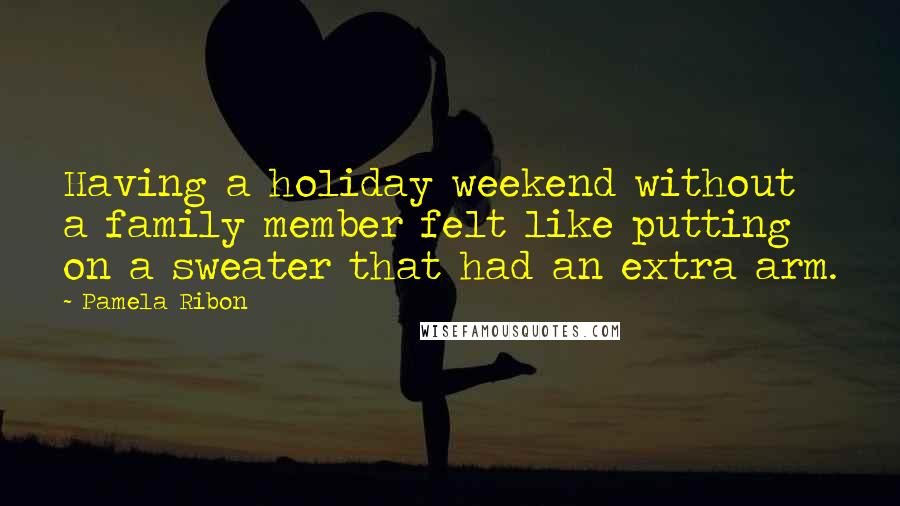 Having a holiday weekend without a family member felt like putting on a sweater that had an extra arm.

~ Pamela Ribon

WISEFAMOUSQUOTES.COM